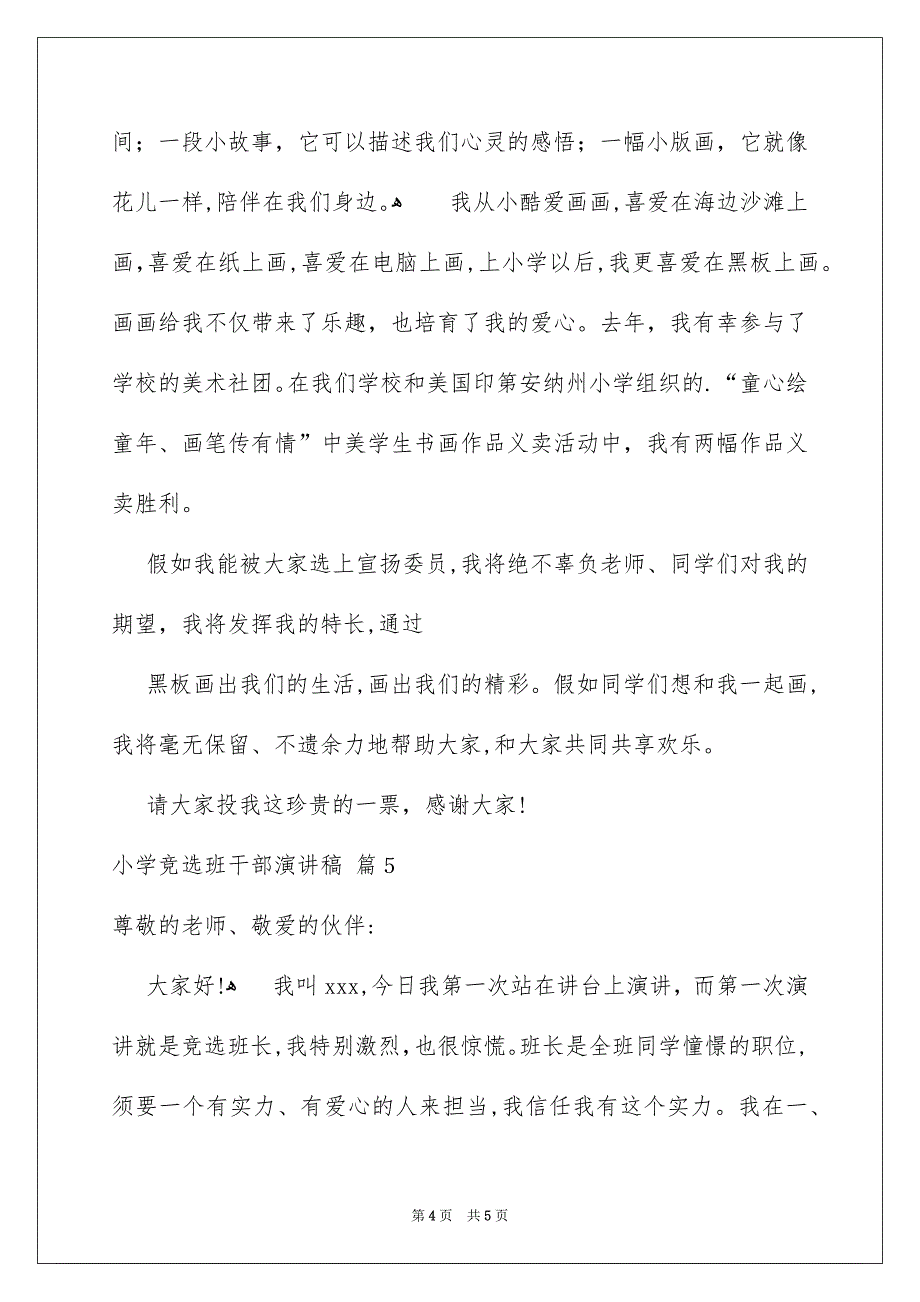 间；一段小故事，它可以描述我们心灵的感悟；一幅小版画，它就像花儿一样，陪伴在我们身边。 我从小酷爱画画，喜爱在海边沙滩上画，喜爱在纸上画，喜爱在电脑上画，上小学以后，我更喜爱在黑板上画。画画给我不仅带来了乐趣，也培育了我的爱心。去年，我有幸参与了学校的美术社团。在我们学校和美国印第安纳州小学组织的.“童心绘童年、画笔传有情”中美学生书画作品义卖活动中，我有两幅作品义卖胜利。

假如我能被大家选上宣扬委员，我将绝不辜负老师、同学们对我的期望，我将发挥我的特长，通过

黑板画出我们的生活，画出我们的精彩。假如同学们想和我一起画，我将毫无保留、不遗余力地帮助大家，和大家共同共享欢乐。

请大家投我这珍贵的一票，感谢大家！

小学竞选班干部演讲稿 篇5

尊敬的老师、敬爱的伙伴：

大家好！ 我叫xxx，今日我第一次站在讲台上演讲，而第一次演讲就是竞选班长，我特别激烈，也很惊慌。班长是全班同学憧憬的职位，须要一个有实力、有爱心的人来担当，我信任我有这个实力。我在一、

第4页 共5页